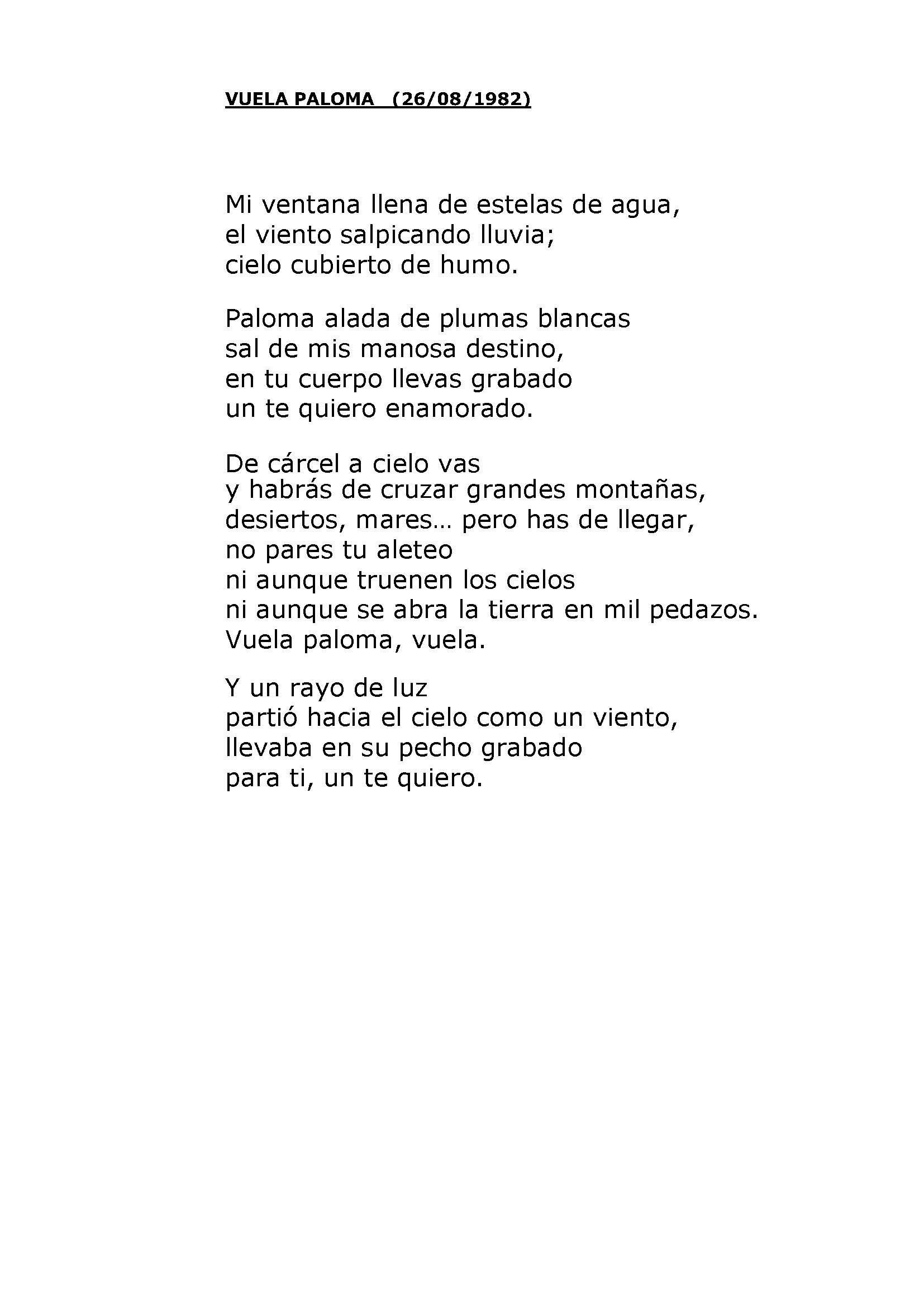 VUELA PALOMA (26/08/1982)

Mi ventana llena de estelas de agua,
el viento salpicando lluvia;
cielo cubierto de humo.

Paloma alada de plumas blancas
sal de mis manosa destino,
en tu cuerpo llevas grabado
un te quiero enamorado.

De cárcel a cielo vas
y habrás de cruzar grandes montañas,
desiertos, mares… pero has de llegar,
no pares tu aleteo
ni aunque truenen los cielos
ni aunque se abra la tierra en mil pedazos.
Vuela paloma, vuela.

Y un rayo de luz
partió hacia el cielo como un viento,
llevaba en su pecho grabado
para ti, un te quiero.